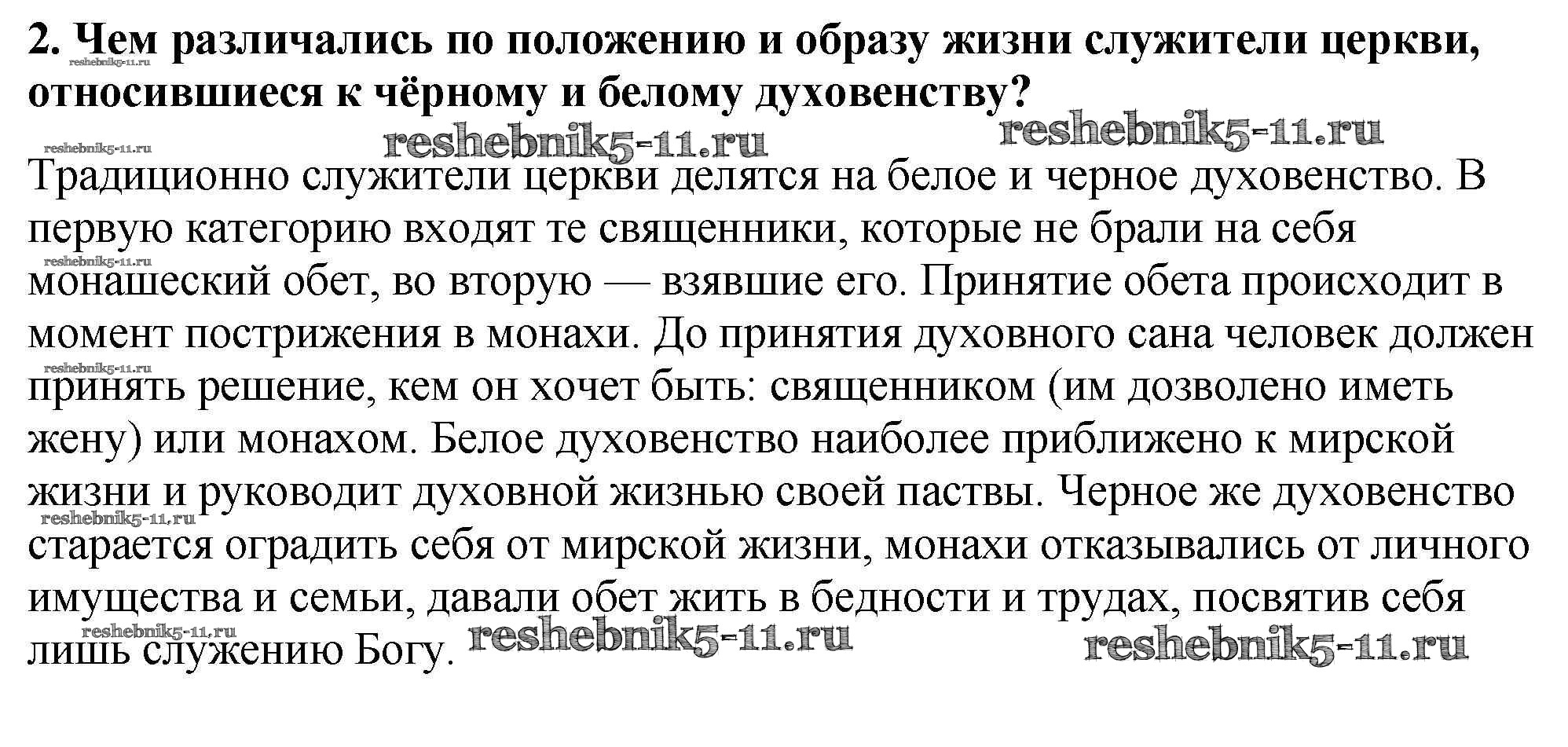 2. Чем различались по положению и образу жизни служители церкви, относившиеся к чёрному и белому духовенству?

Традиционно служители церкви делятся на белое и черное духовенство. В первую категорию входят те священники, которые не брали на себя монашеский обет, во вторую — взявшие его. Принятие обета происходит в момент пострижения в монахи. До принятия духовного сана человек должен принять решение, кем он хочет быть: священником (им дозволено иметь жену) или монахом. Белое духовенство наиболее приближено к мирской жизни и руководит духовной жизнью своей паствы. Черное же духовенство старается оградить себя от мирской жизни, монахи отказывались от личного имущества и семьи, давали обет жить в бедности и трудах, посвятив себя лишь служению Богу.

reshebnik5-11.ru